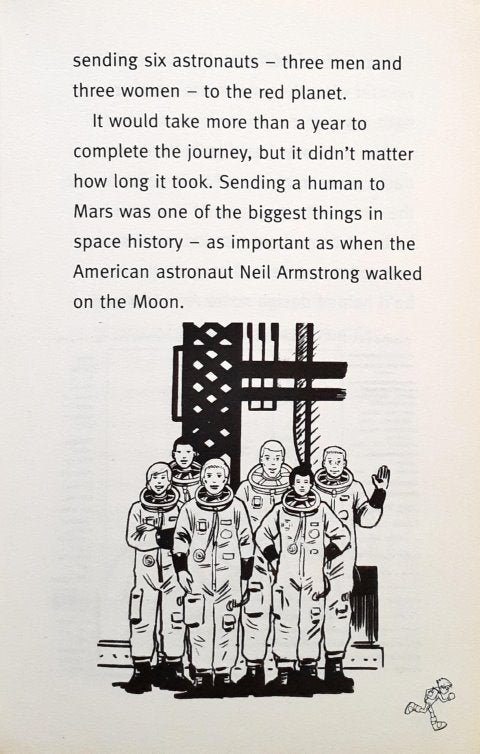 sending six astronauts – three men and three women – to the red planet.

It would take more than a year to complete the journey, but it didn't matter how long it took. Sending a human to Mars was one of the biggest things in space history – as important as when the American astronaut Neil Armstrong walked on the Moon.